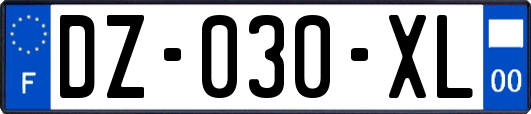 F

DZ-030-XL

00